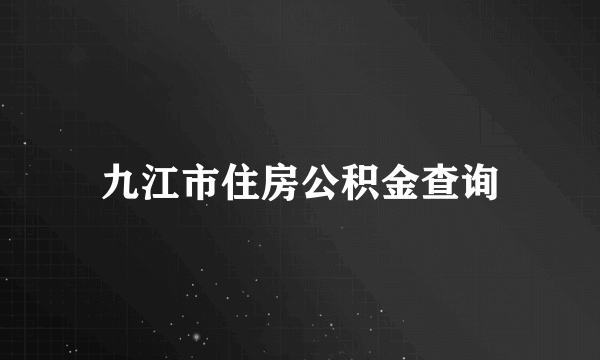 九江市住房公积金查询